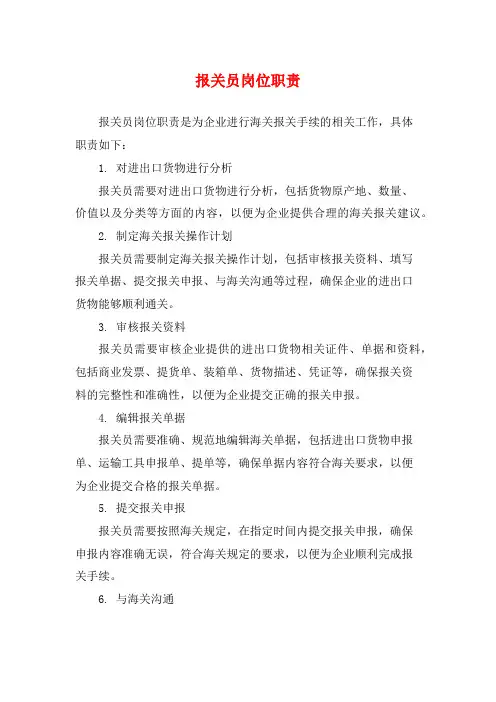 报关员岗位职责

报关员岗位职责是为企业进行海关报关手续的相关工作，具体职责如下：

1. 对进出口货物进行分析

报关员需要对进出口货物进行分析，包括货物原产地、数量、价值以及分类等方面的内容，以便为企业提供合理的海关报关建议。

2. 制定海关报关操作计划

报关员需要制定海关报关操作计划，包括审核报关资料、填写报关单据、提交报关申报、与海关沟通等过程，确保企业的进出口货物能够顺利通关。

3. 审核报关资料

报关员需要审核企业提供的进出口货物相关证件、单据和资料，包括商业发票、提货单、装箱单、货物描述、凭证等，确保报关资料的完整性和准确性，以便为企业提交正确的报关申报。

4. 编辑报关单据

报关员需要准确、规范地编辑海关单据，包括进出口货物申报单、运输工具申报单、提单等，确保单据内容符合海关要求，以便为企业提交合格的报关单据。

5. 提交报关申报

报关员需要按照海关规定，在指定时间内提交报关申报，确保申报内容准确无误，符合海关规定的要求，以便为企业顺利完成报关手续。

6. 与海关沟通